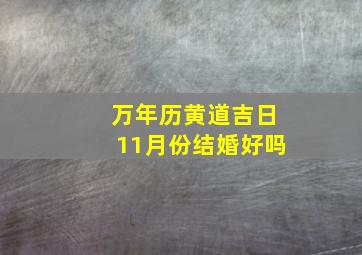 万年历黄道吉日
11月份结婚好吗